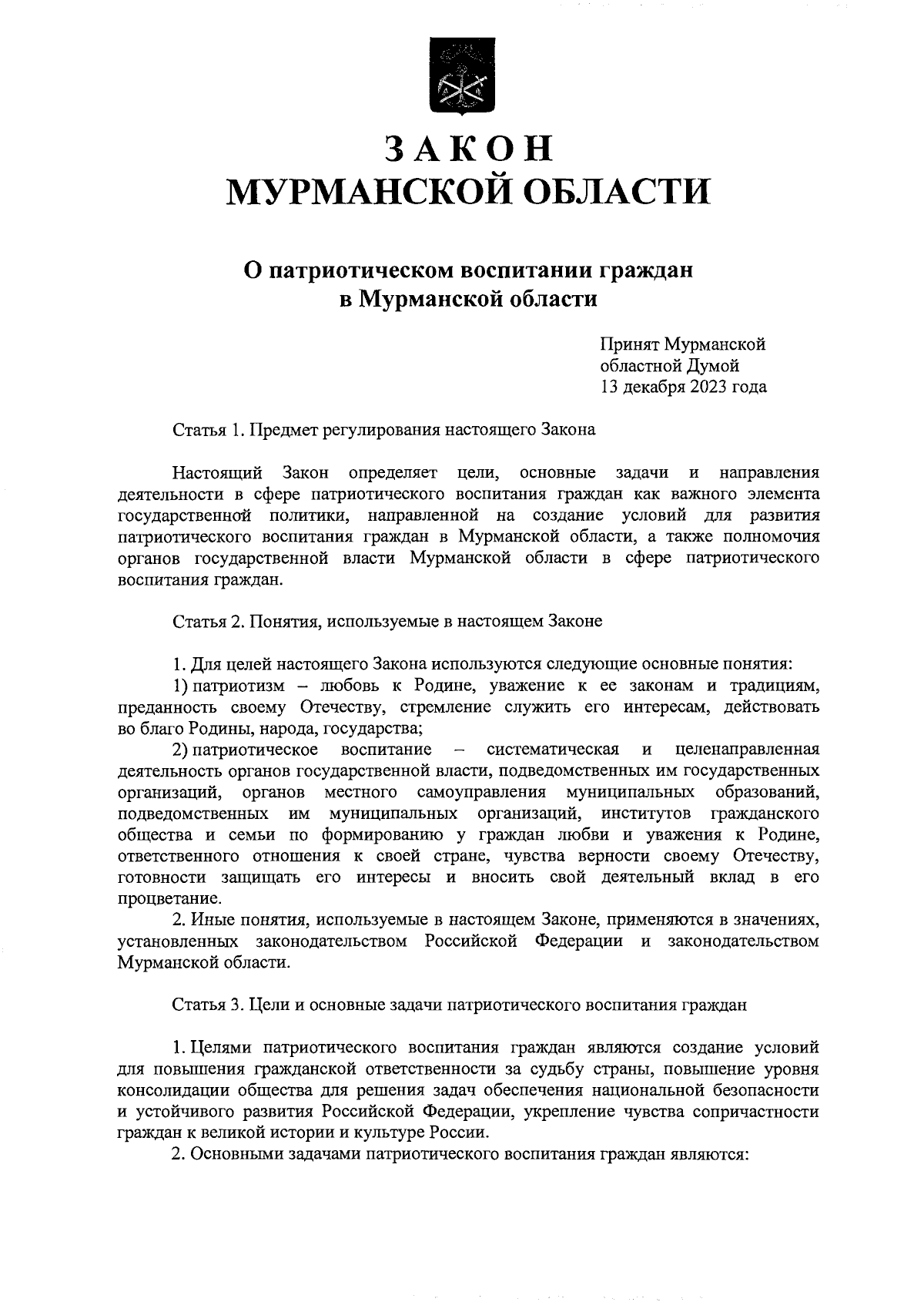 ЗАКОН
МУРМАНСКОЙ ОБЛАСТИ

О патриотическом воспитании граждан в Мурманской области

Принят Мурманской областной Думой
13 декабря 2023 года

Статья 1. Предмет регулирования настоящего Закона

Настоящий Закон определяет цели, основные задачи и направления деятельности в сфере патриотического воспитания граждан как важного элемента государственной политики, направленной на создание условий для развития патриотического воспитания граждан в Мурманской области, а также полномочия органов государственной власти Мурманской области в сфере патриотического воспитания граждан.

Статья 2. Понятия, используемые в настоящем Законе

1. Для целей настоящего Закона используются следующие основные понятия:
1) патриотизм – любовь к Родине, уважение к ее законам и традициям, преданность своему Отечеству, стремление служить его интересам, действовать во благо Родины, народа, государства;
2) патриотическое воспитание – систематическая и целенаправленная деятельность органов государственной власти, подведомственных им государственных организаций, органов местного самоуправления муниципальных образований, подведомственных им муниципальных организаций, институтов гражданского общества и семьи по формированию у граждан любви и уважения к Родине, ответственного отношения к своей стране, чувства верности своему Отечеству, готовности защищать его интересы и вносить свой деятельный вклад в его процветание.
2. Иные понятия, используемые в настоящем Законе, применяются в значениях, установленных законодательством Российской Федерации и законодательством Мурманской области.

Статья 3. Цели и основные задачи патриотического воспитания граждан

1. Целями патриотического воспитания граждан являются создание условий для повышения гражданской ответственности за судьбу страны, повышение уровня консолидации общества для решения задач обеспечения национальной безопасности и устойчивого развития Российской Федерации, укрепление чувства сопричастности граждан к великой истории и культуре России.
2. Основными задачами патриотического воспитания граждан являются: